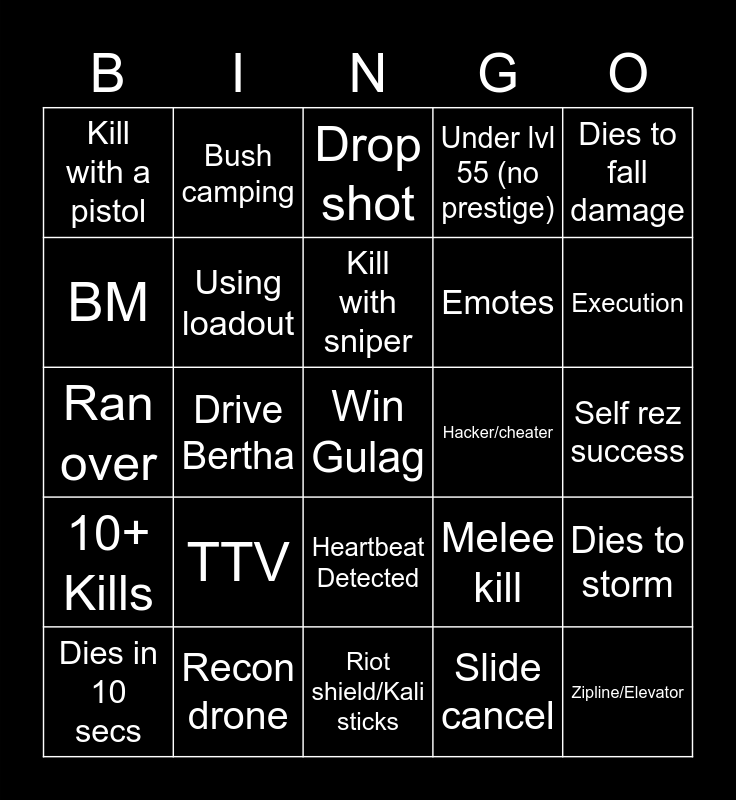 | B | I | N | G | O |
|---|---|---|---|---|
| Kill with a pistol | Bush camping | Drop shot | Under lvl 55 (no prestige) | Dies to fall damage |
| BM | Using loadout | Kill with sniper | Emotes | Execution |
| Ran over | Drive Bertha | Win Gulag | Hacker/cheater | Self rez success |
| 10+ Kills | TTV | Heartbeat Detected | Melee kill | Dies to storm |
| Dies in 10 secs | Recon drone | Riot shield/Kali sticks | Slide cancel | Zipline/Elevator |